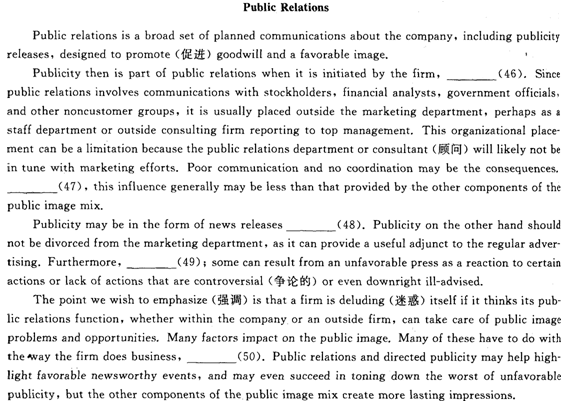 Public Relations

Public relations is a broad set of planned communications about the company, including publicity releases, designed to promote (促进) goodwill and a favorable image.

Publicity then is part of public relations when it is initiated by the firm, ________(46). Since public relations involves communications with stockholders, financial analysts, government officials, and other noncustomer groups, it is usually placed outside the marketing department, perhaps as a staff department or outside consulting firm reporting to top management. This organizational placement can be a limitation because the public relations department or consultant (顾问) will likely not be in tune with marketing efforts. Poor communication and no coordination may be the consequences. ________(47), this influence generally may be less than that provided by the other components of the public image mix.

Publicity may be in the form of news releases ________(48). Publicity on the other hand should not be divorced from the marketing department, as it can provide a useful adjunct to the regular advertising. Furthermore, ________(49); some can result from an unfavorable press as a reaction to certain actions or lack of actions that are controversial (争论的) or even downright ill-advised.

The point we wish to emphasize (强调) is that a firm is deluding (迷惑) itself if it thinks its public relations function, whether within the company or an outside firm, can take care of public image problems and opportunities. Many factors impact on the public image. Many of these have to do with the way the firm does business, ________(50). Public relations and directed publicity may help highlight favorable newsworthy events, and may even succeed in toning down the worst of unfavorable publicity, but the other components of the public image mix create more lasting impressions.